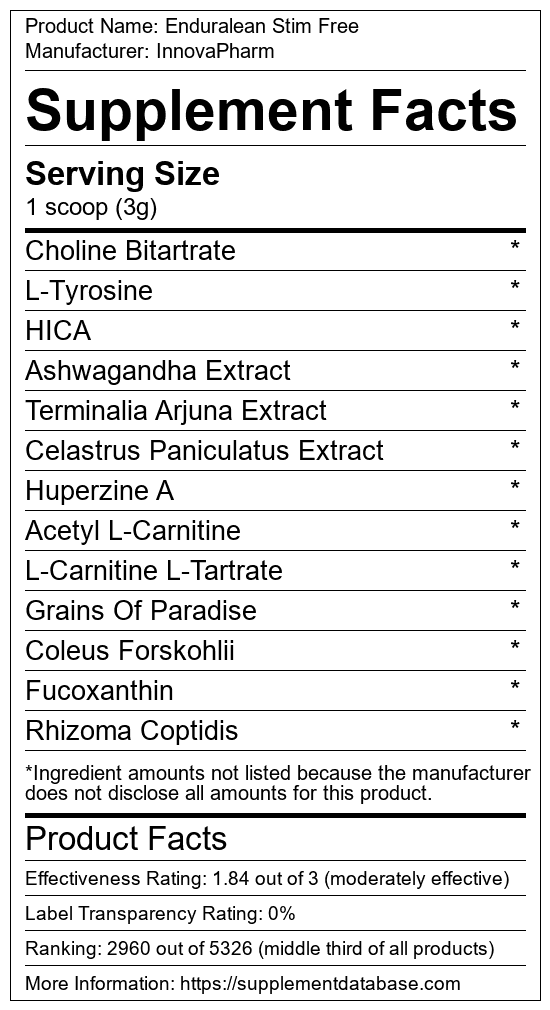 Product Name: Enduralean Stim Free
Manufacturer: InnovaPharm

Supplement Facts

Serving Size
1 scoop (3g)

Choline Bitartrate *
L-Tyrosine *
HICA *
Ashwagandha Extract *
Terminalia Arjuna Extract *
Celastrus Paniculatus Extract *
Huperzine A *
Acetyl L-Carnitine *
L-Carnitine L-Tartrate *
Grains Of Paradise *
Coleus Forskohlii *
Fucoxanthin *
Rhizoma Coptidis *

*Ingredient amounts not listed because the manufacturer does not disclose all amounts for this product.

Product Facts

Effectiveness Rating: 1.84 out of 3 (moderately effective)

Label Transparency Rating: 0%

Ranking: 2960 out of 5326 (middle third of all products)

More Information: https://supplementdatabase.com